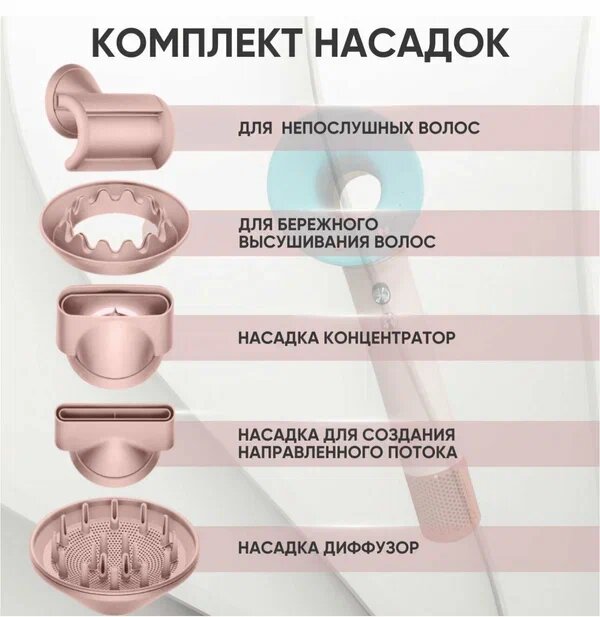 КОМПЛЕКТ НАСАДОК

ДЛЯ НЕПОСЛУШНЫХ ВОЛОС

ДЛЯ БЕРЕЖНОГО ВЫСУШИВАНИЯ ВОЛОС

НАСАДКА КОНЦЕНТРАТОР

НАСАДКА ДЛЯ СОЗДАНИЯ НАПРАВЛЕННОГО ПОТОКА

НАСАДКА ДИФФУЗОР